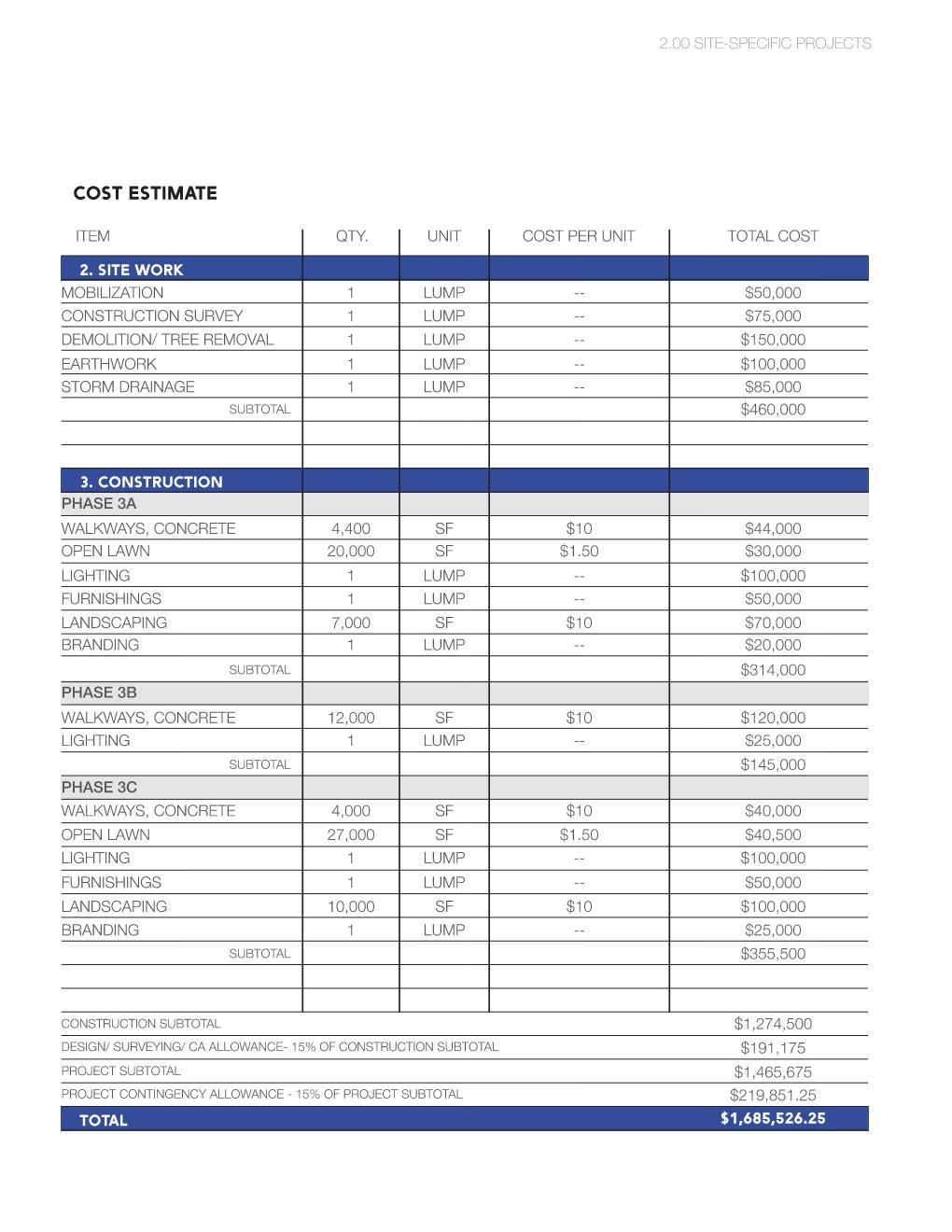 2.00 SITE-SPECIFIC PROJECTS

COST ESTIMATE

| ITEM | QTY. | UNIT | COST PER UNIT | TOTAL COST |
|---|---|---|---|---|
| 2. SITE WORK | | | | |
| MOBILIZATION | 1 | LUMP | -- | $50,000 |
| CONSTRUCTION SURVEY | 1 | LUMP | -- | $75,000 |
| DEMOLITION/ TREE REMOVAL | 1 | LUMP | -- | $150,000 |
| EARTHWORK | 1 | LUMP | -- | $100,000 |
| STORM DRAINAGE | 1 | LUMP | -- | $85,000 |
| SUBTOTAL | | | | $460,000 |
| | | | | |
| | | | | |
| 3. CONSTRUCTION | | | | |
| PHASE 3A | | | | |
| WALKWAYS, CONCRETE | 4,400 | SF | $10 | $44,000 |
| OPEN LAWN | 20,000 | SF | $1.50 | $30,000 |
| LIGHTING | 1 | LUMP | -- | $100,000 |
| FURNISHINGS | 1 | LUMP | -- | $50,000 |
| LANDSCAPING | 7,000 | SF | $10 | $70,000 |
| BRANDING | 1 | LUMP | -- | $20,000 |
| SUBTOTAL | | | | $314,000 |
| PHASE 3B | | | | |
| WALKWAYS, CONCRETE | 12,000 | SF | $10 | $120,000 |
| LIGHTING | 1 | LUMP | -- | $25,000 |
| SUBTOTAL | | | | $145,000 |
| PHASE 3C | | | | |
| WALKWAYS, CONCRETE | 4,000 | SF | $10 | $40,000 |
| OPEN LAWN | 27,000 | SF | $1.50 | $40,500 |
| LIGHTING | 1 | LUMP | -- | $100,000 |
| FURNISHINGS | 1 | LUMP | -- | $50,000 |
| LANDSCAPING | 10,000 | SF | $10 | $100,000 |
| BRANDING | 1 | LUMP | -- | $25,000 |
| SUBTOTAL | | | | $355,500 |
| | | | | |
| | | | | |
| CONSTRUCTION SUBTOTAL | | | | $1,274,500 |
| DESIGN/ SURVEYING/ CA ALLOWANCE- 15% OF CONSTRUCTION SUBTOTAL | | | | $191,175 |
| PROJECT SUBTOTAL | | | | $1,465,675 |
| PROJECT CONTINGENCY ALLOWANCE - 15% OF PROJECT SUBTOTAL | | | | $219,851.25 |
| TOTAL | | | | $1,685,526.25 |